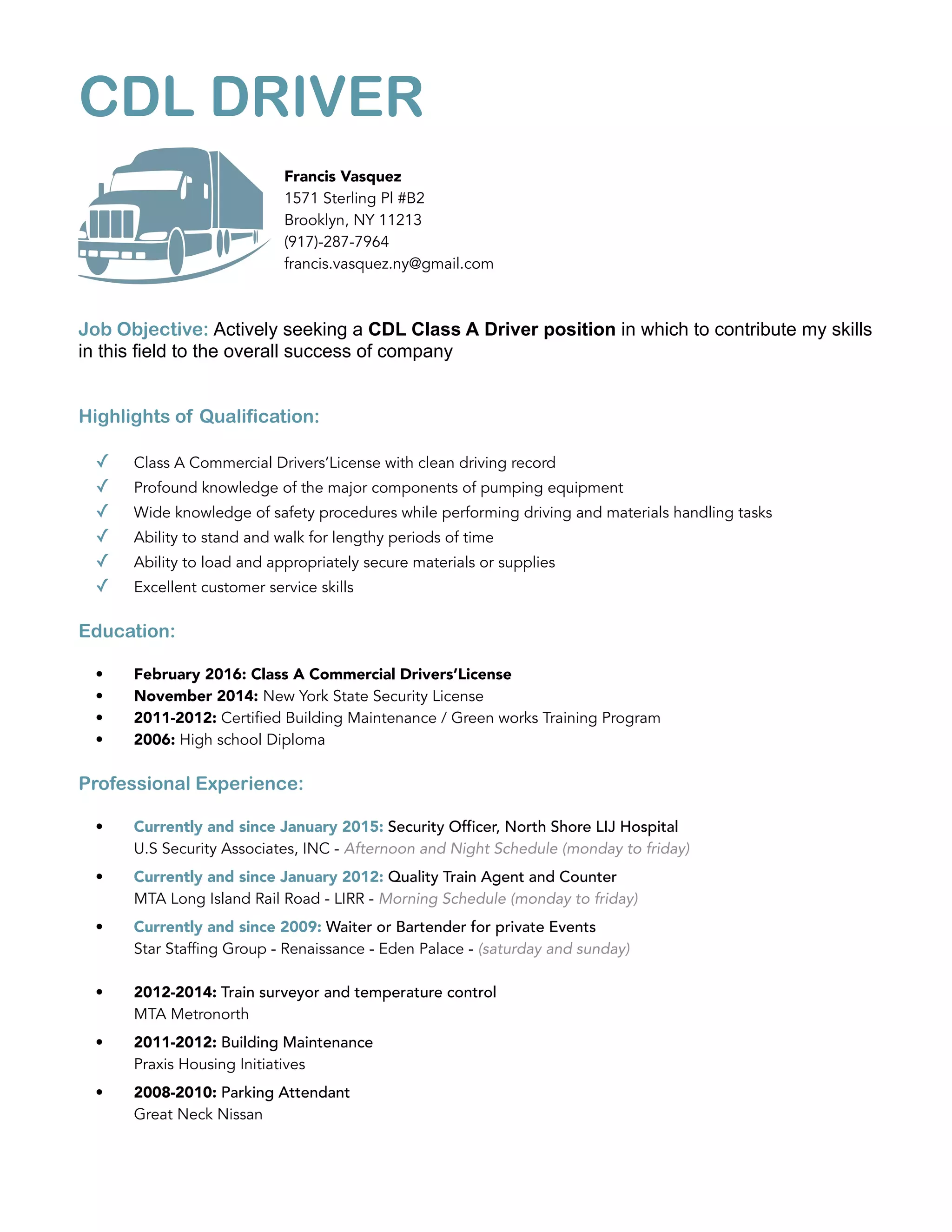 CDL DRIVER

Francis Vasquez
1571 Sterling Pl #B2
Brooklyn, NY 11213
(917)-287-7964
francis.vasquez.ny@gmail.com

Job Objective: Actively seeking a CDL Class A Driver position in which to contribute my skills in this field to the overall success of company

Highlights of Qualification:

✓ Class A Commercial Drivers'License with clean driving record
✓ Profound knowledge of the major components of pumping equipment
✓ Wide knowledge of safety procedures while performing driving and materials handling tasks
✓ Ability to stand and walk for lengthy periods of time
✓ Ability to load and appropriately secure materials or supplies
✓ Excellent customer service skills

Education:

• February 2016: Class A Commercial Drivers'License
• November 2014: New York State Security License
• 2011-2012: Certified Building Maintenance / Green works Training Program
• 2006: High school Diploma

Professional Experience:

• Currently and since January 2015: Security Officer, North Shore LIJ Hospital
U.S Security Associates, INC - Afternoon and Night Schedule (monday to friday)
• Currently and since January 2012: Quality Train Agent and Counter
MTA Long Island Rail Road - LIRR - Morning Schedule (monday to friday)
• Currently and since 2009: Waiter or Bartender for private Events
Star Staffing Group - Renaissance - Eden Palace - (saturday and sunday)

• 2012-2014: Train surveyor and temperature control
MTA Metronorth
• 2011-2012: Building Maintenance
Praxis Housing Initiatives
• 2008-2010: Parking Attendant
Great Neck Nissan